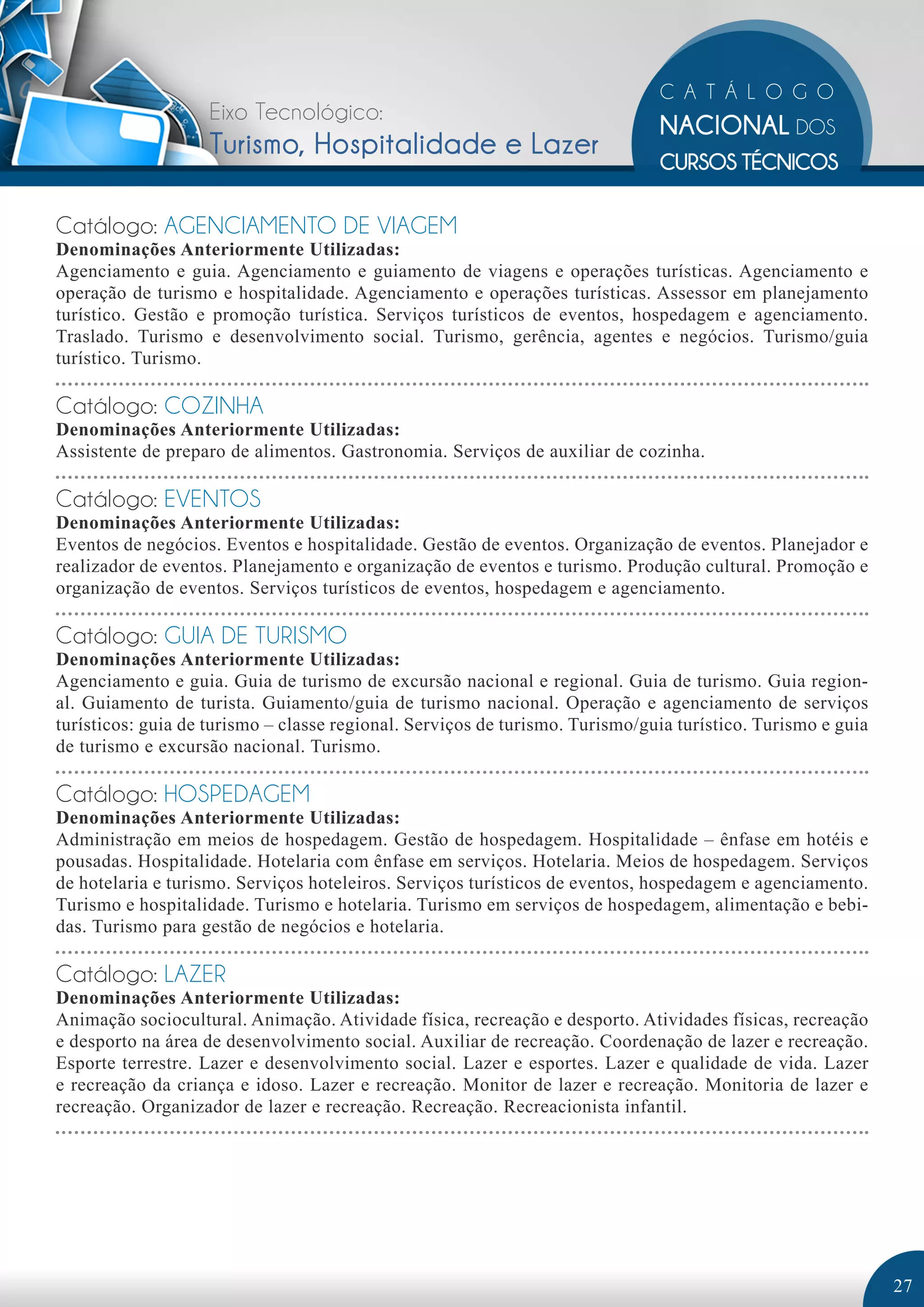 Eixo Tecnológico:
Turismo, Hospitalidade e Lazer

CATÁLOGO
NACIONAL DOS
CURSOS TÉCNICOS

Catálogo: AGENCIAMENTO DE VIAGEM
Denominações Anteriormente Utilizadas:
Agenciamento e guia. Agenciamento e guiamento de viagens e operações turísticas. Agenciamento e operação de turismo e hospitalidade. Agenciamento e operações turísticas. Assessor em planejamento turístico. Gestão e promoção turística. Serviços turísticos de eventos, hospedagem e agenciamento. Traslado. Turismo e desenvolvimento social. Turismo, gerência, agentes e negócios. Turismo/guia turístico. Turismo.

Catálogo: COZINHA
Denominações Anteriormente Utilizadas:
Assistente de preparo de alimentos. Gastronomia. Serviços de auxiliar de cozinha.

Catálogo: EVENTOS
Denominações Anteriormente Utilizadas:
Eventos de negócios. Eventos e hospitalidade. Gestão de eventos. Organização de eventos. Planejador e realizador de eventos. Planejamento e organização de eventos e turismo. Produção cultural. Promoção e organização de eventos. Serviços turísticos de eventos, hospedagem e agenciamento.

Catálogo: GUIA DE TURISMO
Denominações Anteriormente Utilizadas:
Agenciamento e guia. Guia de turismo de excursão nacional e regional. Guia de turismo. Guia regional. Guiamento de turista. Guiamento/guia de turismo nacional. Operação e agenciamento de serviços turísticos: guia de turismo – classe regional. Serviços de turismo. Turismo/guia turístico. Turismo e guia de turismo e excursão nacional. Turismo.

Catálogo: HOSPEDAGEM
Denominações Anteriormente Utilizadas:
Administração em meios de hospedagem. Gestão de hospedagem. Hospitalidade – ênfase em hotéis e pousadas. Hospitalidade. Hotelaria com ênfase em serviços. Hotelaria. Meios de hospedagem. Serviços de hotelaria e turismo. Serviços hoteleiros. Serviços turísticos de eventos, hospedagem e agenciamento. Turismo e hospitalidade. Turismo e hotelaria. Turismo em serviços de hospedagem, alimentação e bebidas. Turismo para gestão de negócios e hotelaria.

Catálogo: LAZER
Denominações Anteriormente Utilizadas:
Animação sociocultural. Animação. Atividade física, recreação e desporto. Atividades físicas, recreação e desporto na área de desenvolvimento social. Auxiliar de recreação. Coordenação de lazer e recreação. Esporte terrestre. Lazer e desenvolvimento social. Lazer e esportes. Lazer e qualidade de vida. Lazer e recreação da criança e idoso. Lazer e recreação. Monitor de lazer e recreação. Monitoria de lazer e recreação. Organizador de lazer e recreação. Recreação. Recreacionista infantil.

27